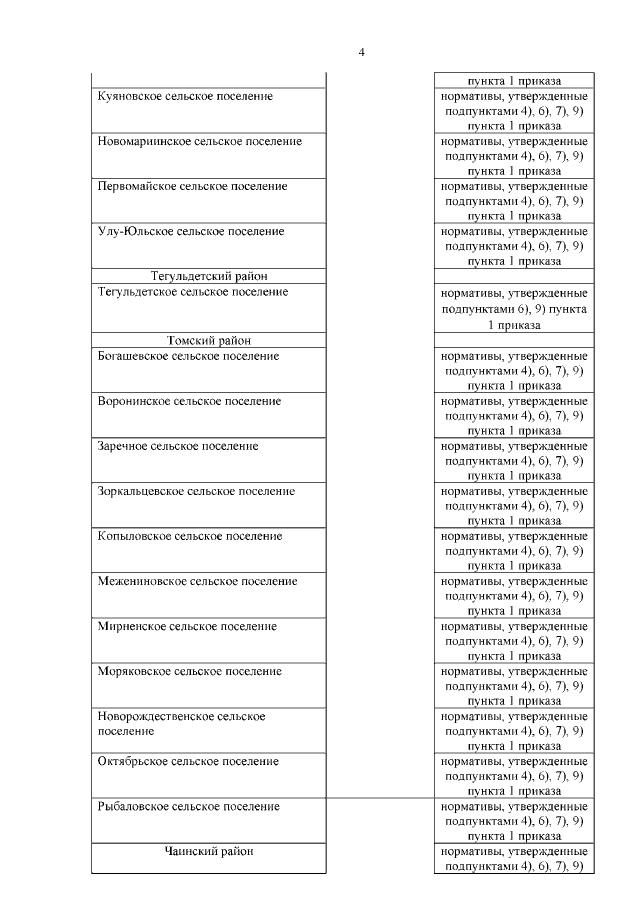 4

|  |  |
|---|---|
|  | пункта 1 приказа |
| Куяновское сельское поселение | нормативы, утвержденные подпунктами 4), 6), 7), 9) пункта 1 приказа |
| Новомариинское сельское поселение | нормативы, утвержденные подпунктами 4), 6), 7), 9) пункта 1 приказа |
| Первомайское сельское поселение | нормативы, утвержденные подпунктами 4), 6), 7), 9) пункта 1 приказа |
| Улу-Юльское сельское поселение | нормативы, утвержденные подпунктами 4), 6), 7), 9) пункта 1 приказа |
| Тегульдетский район |  |
| Тегульдетское сельское поселение | нормативы, утвержденные подпунктами 6), 9) пункта 1 приказа |
| Томский район |  |
| Богашевское сельское поселение | нормативы, утвержденные подпунктами 4), 6), 7), 9) пункта 1 приказа |
| Воронинское сельское поселение | нормативы, утвержденные подпунктами 4), 6), 7), 9) пункта 1 приказа |
| Заречное сельское поселение | нормативы, утвержденные подпунктами 4), 6), 7), 9) пункта 1 приказа |
| Зоркальцевское сельское поселение | нормативы, утвержденные подпунктами 4), 6), 7), 9) пункта 1 приказа |
| Копыловское сельское поселение | нормативы, утвержденные подпунктами 4), 6), 7), 9) пункта 1 приказа |
| Межениновское сельское поселение | нормативы, утвержденные подпунктами 4), 6), 7), 9) пункта 1 приказа |
| Мирненское сельское поселение | нормативы, утвержденные подпунктами 4), 6), 7), 9) пункта 1 приказа |
| Моряковское сельское поселение | нормативы, утвержденные подпунктами 4), 6), 7), 9) пункта 1 приказа |
| Новорождественское сельское поселение | нормативы, утвержденные подпунктами 4), 6), 7), 9) пункта 1 приказа |
| Октябрьское сельское поселение | нормативы, утвержденные подпунктами 4), 6), 7), 9) пункта 1 приказа |
| Рыбаловское сельское поселение | нормативы, утвержденные подпунктами 4), 6), 7), 9) пункта 1 приказа |
| Чаинский район | нормативы, утвержденные подпунктами 4), 6), 7), 9) |